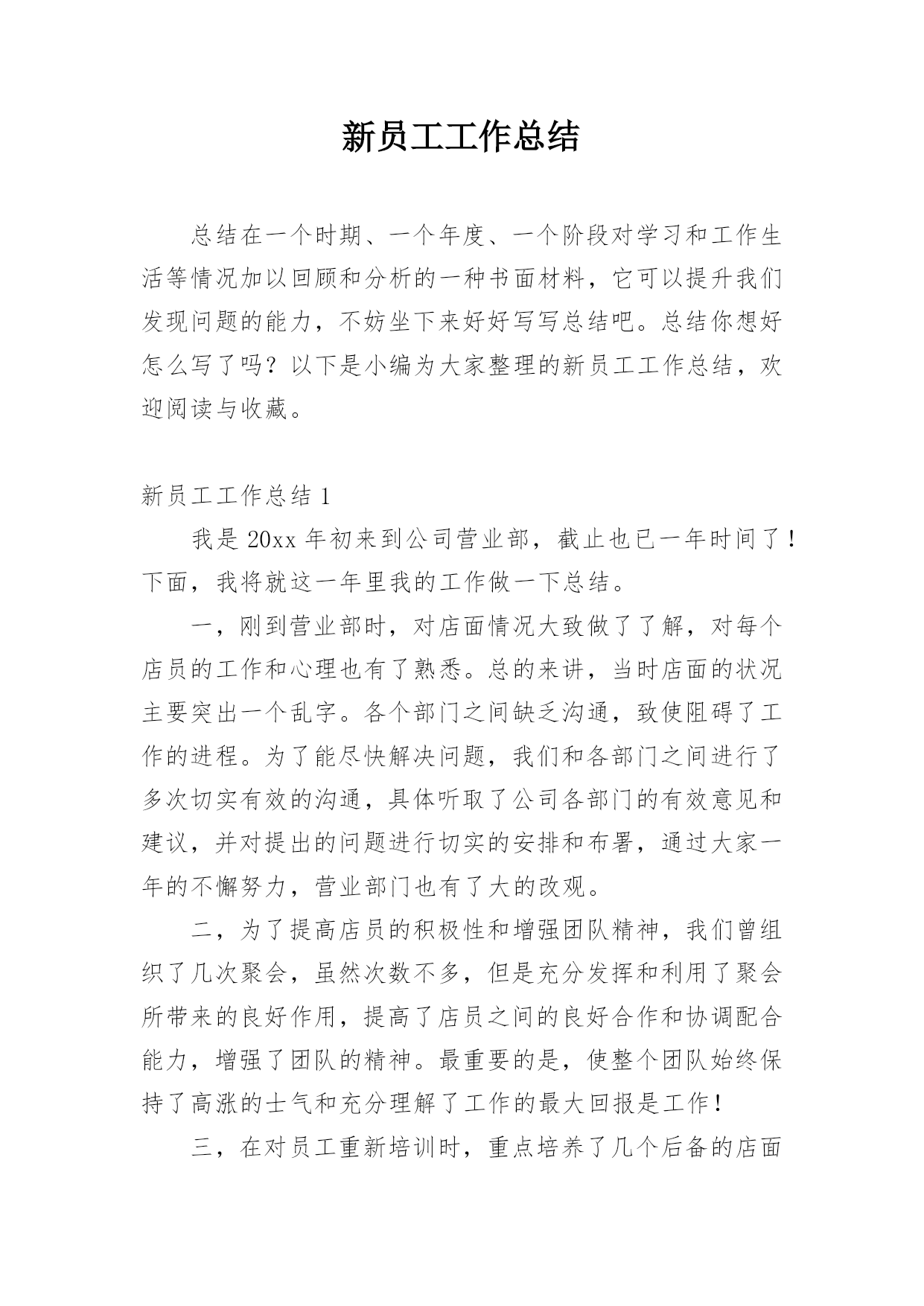 新员工工作总结

总结在一个时期、一个年度、一个阶段对学习和工作生活等情况加以回顾和分析的一种书面材料，它可以提升我们发现问题的能力，不妨坐下来好好写写总结吧。总结你想好怎么写了吗？以下是小编为大家整理的新员工工作总结，欢迎阅读与收藏。

新员工工作总结 1

我是 20xx 年初来到公司营业部，截止也已一年时间了！下面，我将就这一年里我的工作做一下总结。

一，刚到营业部时，对店面情况大致做了了解，对每个店员的工作和心理也有了熟悉。总的来讲，当时店面的状况主要突出一个乱字。各个部门之间缺乏沟通，致使阻碍了工作的进程。为了能尽快解决问题，我们和各部门之间进行了多次切实有效的沟通，具体听取了公司各部门的有效意见和建议，并对提出的问题进行切实的安排和布署，通过大家一年的不懈努力，营业部门也有了大的改观。

二，为了提高店员的积极性和增强团队精神，我们曾组织了几次聚会，虽然次数不多，但是充分发挥和利用了聚会所带来的良好作用，提高了店员之间的良好合作和协调配合能力，增强了团队的精神。最重要的是，使整个团队始终保持了高涨的士气和充分理解了工作的最大回报是工作！

三，在对员工重新培训时，重点培养了几个后备的店面